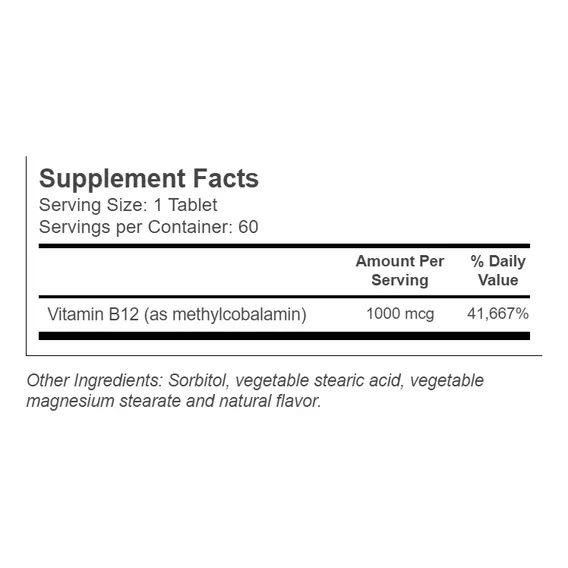 Supplement Facts
Serving Size: 1 Tablet
Servings per Container: 60

|  | Amount Per Serving | % Daily Value |
|---|---|---|
| Vitamin B12 (as methylcobalamin) | 1000 mcg | 41,667% |

Other Ingredients: Sorbitol, vegetable stearic acid, vegetable magnesium stearate and natural flavor.